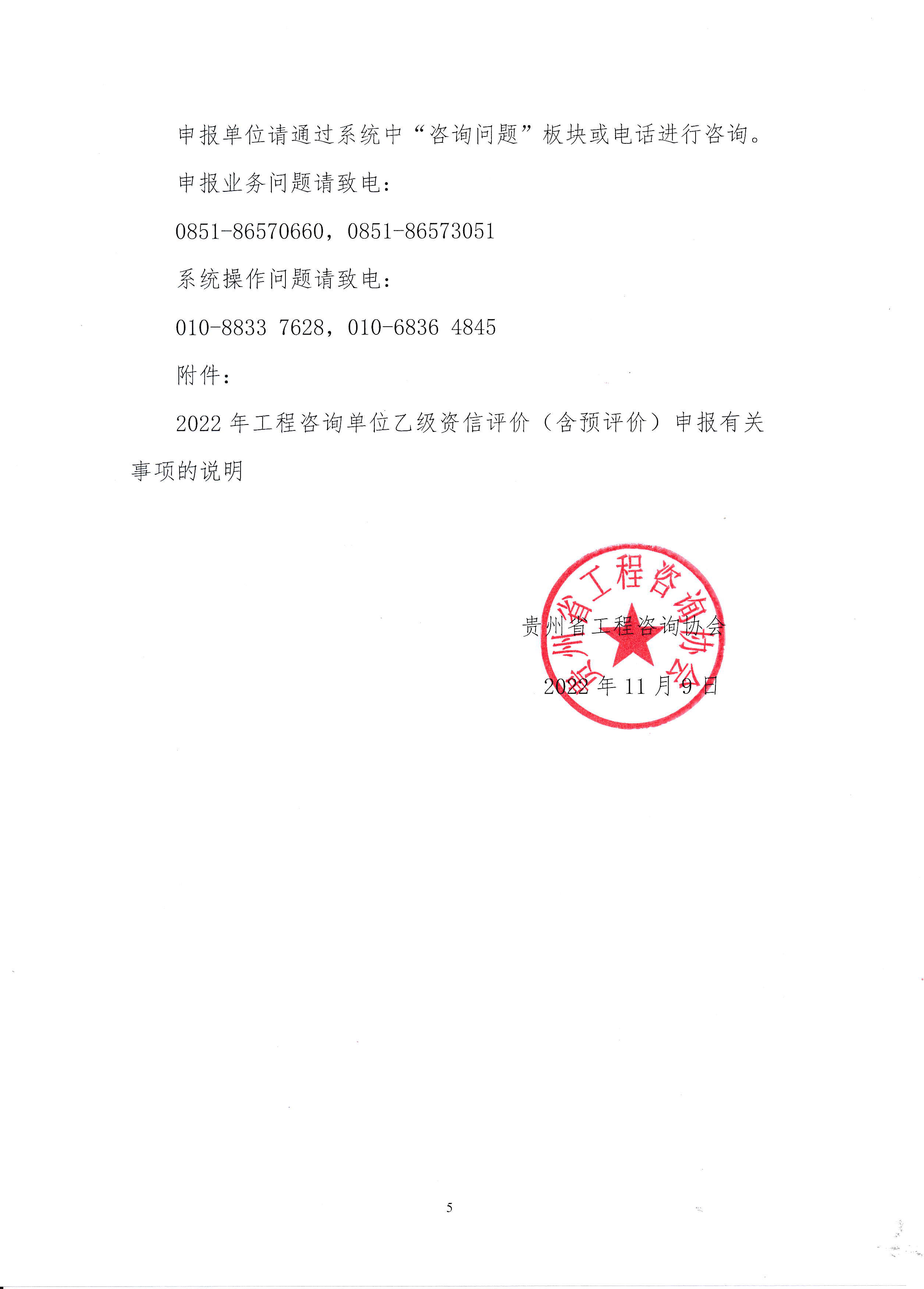 申报单位请通过系统中“咨询问题”板块或电话进行咨询。

申报业务问题请致电：

0851-86570660，0851-86573051

系统操作问题请致电：

010-8833 7628，010-6836 4845

附件：

2022 年工程咨询单位乙级资信评价（含预评价）申报有关事项的说明

贵州省工程咨询协会

贵州省工程咨询协会

2022 年 11 月 9 日

5